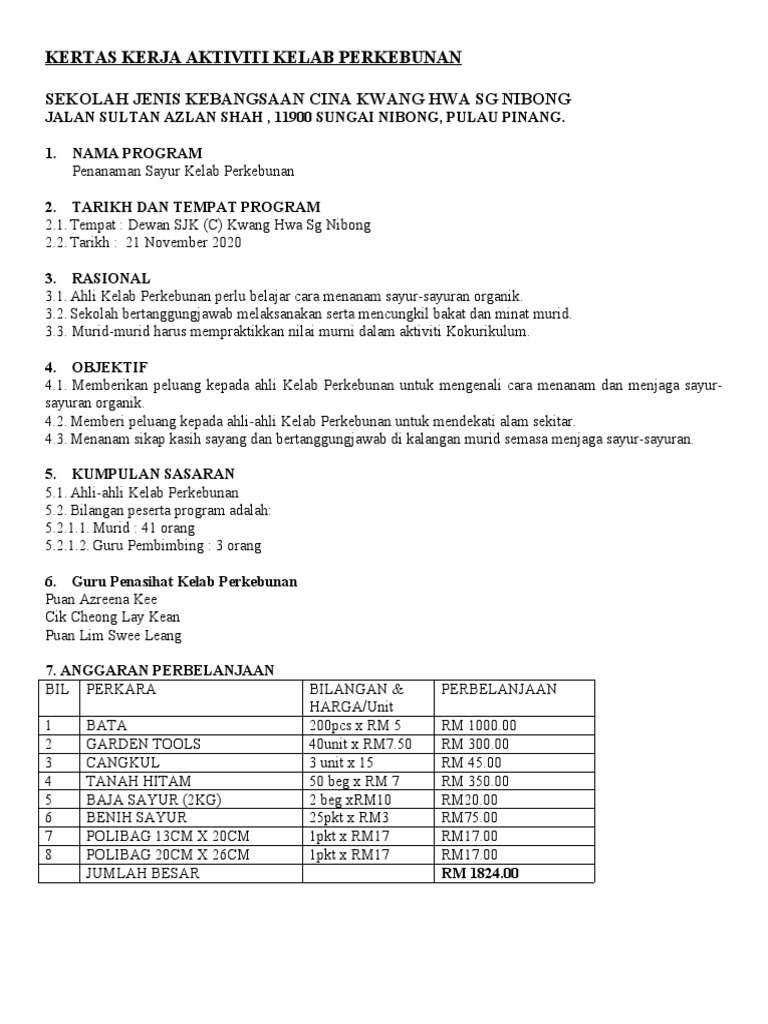 KERTAS KERJA AKTIVITI KELAB PERKEBUNAN

SEKOLAH JENIS KEBANGSAAN CINA KWANG HWA SG NIBONG
JALAN SULTAN AZLAN SHAH , 11900 SUNGAI NIBONG, PULAU PINANG.

1. NAMA PROGRAM
Penanaman Sayur Kelab Perkebunan

2. TARIKH DAN TEMPAT PROGRAM
2.1. Tempat : Dewan SJK (C) Kwang Hwa Sg Nibong
2.2. Tarikh : 21 November 2020

3. RASIONAL
3.1. Ahli Kelab Perkebunan perlu belajar cara menanam sayur-sayuran organik.
3.2. Sekolah bertanggungjawab melaksanakan serta mencungkil bakat dan minat murid.
3.3. Murid-murid harus mempraktikkan nilai murni dalam aktiviti Kokurikulum.

4. OBJEKTIF
4.1. Memberikan peluang kepada ahli Kelab Perkebunan untuk mengenali cara menanam dan menjaga sayur-sayuran organik.
4.2. Memberi peluang kepada ahli-ahli Kelab Perkebunan untuk mendekati alam sekitar.
4.3. Menanam sikap kasih sayang dan bertanggungjawab di kalangan murid semasa menjaga sayur-sayuran.

5. KUMPULAN SASARAN
5.1. Ahli-ahli Kelab Perkebunan
5.2. Bilangan peserta program adalah:
5.2.1.1. Murid : 41 orang
5.2.1.2. Guru Pembimbing : 3 orang

6. Guru Penasihat Kelab Perkebunan
Puan Azreena Kee
Cik Cheong Lay Kean
Puan Lim Swee Leang

7. ANGGARAN PERBELANJAAN

| BIL | PERKARA | BILANGAN & HARGA/Unit | PERBELANJAAN |
|---|---|---|---|
| 1 | BATA | 200pcs x RM 5 | RM 1000.00 |
| 2 | GARDEN TOOLS | 40unit x RM7.50 | RM 300.00 |
| 3 | CANGKUL | 3 unit x 15 | RM 45.00 |
| 4 | TANAH HITAM | 50 beg x RM 7 | RM 350.00 |
| 5 | BAJA SAYUR (2KG) | 2 beg xRM10 | RM20.00 |
| 6 | BENIH SAYUR | 25pkt x RM3 | RM75.00 |
| 7 | POLIBAG 13CM X 20CM | 1pkt x RM17 | RM17.00 |
| 8 | POLIBAG 20CM X 26CM | 1pkt x RM17 | RM17.00 |
| | JUMLAH BESAR | | RM 1824.00 |